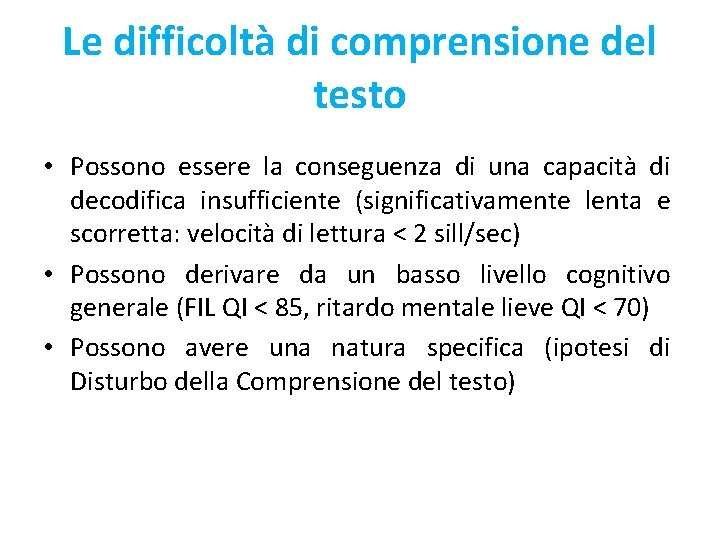 Le difficoltà di comprensione del testo

• Possono essere la conseguenza di una capacità di decodifica insufficiente (significativamente lenta e scorretta: velocità di lettura < 2 sill/sec)
• Possono derivare da un basso livello cognitivo generale (FIL QI < 85, ritardo mentale lieve QI < 70)
• Possono avere una natura specifica (ipotesi di Disturbo della Comprensione del testo)